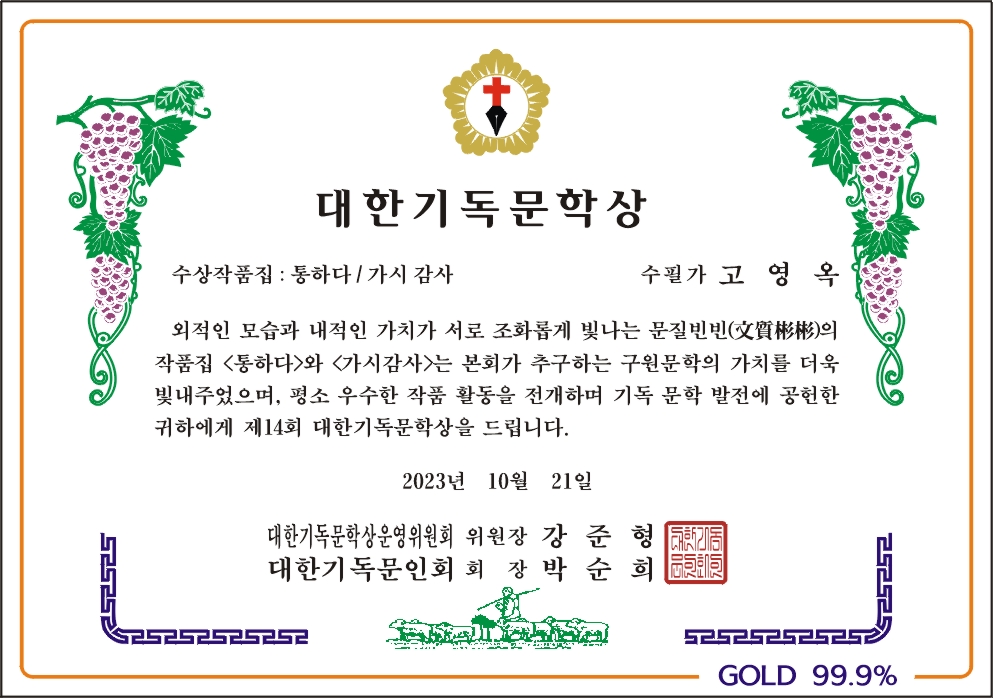 대한기독문학상

수상작품집 : 통하다 / 가시 감사 수필가 고 영 옥

외적인 모습과 내적인 가치가 서로 조화롭게 빛나는 문질빈빈(文質彬彬)의 작품집 <통하다>와 <가시감사>는 본회가 추구하는 구원문학의 가치를 더욱 빛내주었으며, 평소 우수한 작품 활동을 전개하며 기독 문학 발전에 공헌한 귀하에게 제14회 대한기독문학상을 드립니다.

2023년 10월 21일

대한기독문학상운영위원회 위원장 강 준 형

대한기독문인회 회 장 박 순 희

GOLD 99.9%